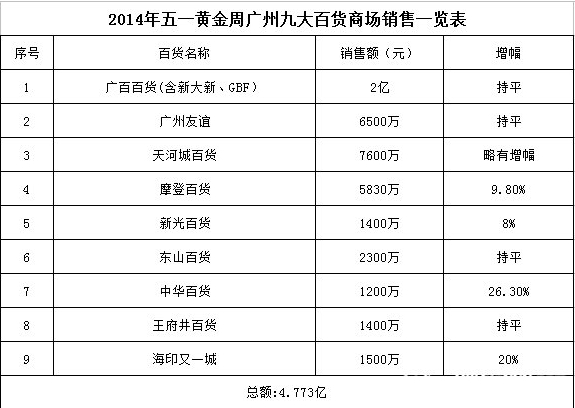 2014年五一黄金周广州九大百货商场销售一览表

| 序号 | 百货名称 | 销售额（元） | 增幅 |
|---|---|---|---|
| 1 | 广百百货(含新大新、GBF) | 2亿 | 持平 |
| 2 | 广州友谊 | 6500万 | 持平 |
| 3 | 天河城百货 | 7600万 | 略有增幅 |
| 4 | 摩登百货 | 5830万 | 9.80% |
| 5 | 新光百货 | 1400万 | 8% |
| 6 | 东山百货 | 2300万 | 持平 |
| 7 | 中华百货 | 1200万 | 26.30% |
| 8 | 王府井百货 | 1400万 | 持平 |
| 9 | 海印又一城 | 1500万 | 20% |

总额:4.773亿